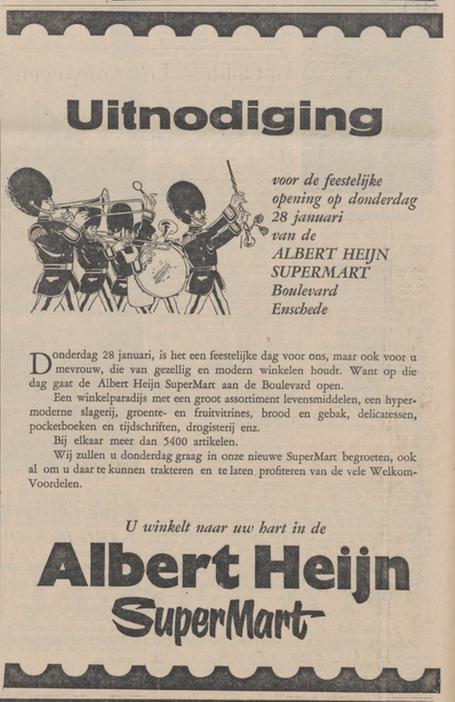 Uitnodiging

voor de feestelijke opening op donderdag 28 januari van de ALBERT HEIJN SUPERMART Boulevard Enschede

Donderdag 28 januari, is het een feestelijke dag voor ons, maar ook voor u mevrouw, die van gezellig en modern winkelen houdt. Want op die dag gaat de Albert Heijn SuperMart aan de Boulevard open.

Een winkelparadijs met een groot assortiment levensmiddelen, een hypermoderne slagerij, groente- en fruitvitrines, brood en gebak, delicatessen, pocketboeken en tijdschriften, drogisterij enz.

Bij elkaar meer dan 5400 artikelen.

Wij zullen u donderdag graag in onze nieuwe SuperMart begroeten, ook al om u daar te kunnen trakteren en te laten profiteren van de vele Welkom-Voordelen.

U winkelt naar uw hart in de

Albert Heijn

SuperMart